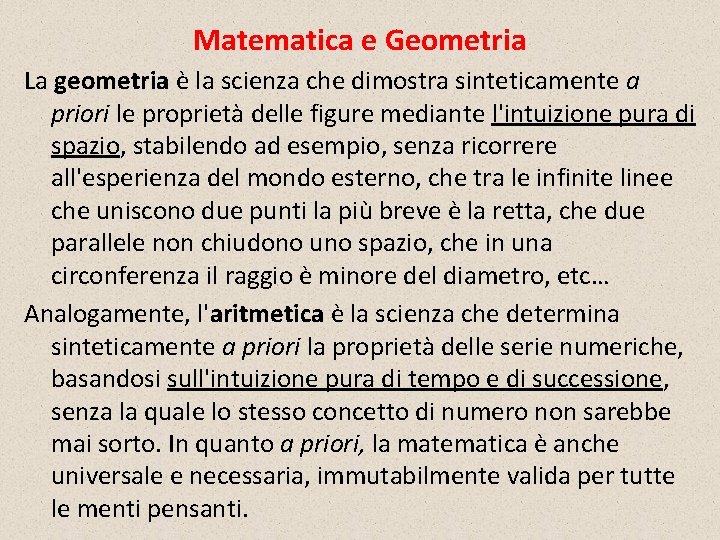 Matematica e Geometria

La geometria è la scienza che dimostra sinteticamente a priori le proprietà delle figure mediante l'intuizione pura di spazio, stabilendo ad esempio, senza ricorrere all'esperienza del mondo esterno, che tra le infinite linee che uniscono due punti la più breve è la retta, che due parallele non chiudono uno spazio, che in una circonferenza il raggio è minore del diametro, etc…

Analogamente, l'aritmetica è la scienza che determina sinteticamente a priori la proprietà delle serie numeriche, basandosi sull'intuizione pura di tempo e di successione, senza la quale lo stesso concetto di numero non sarebbe mai sorto. In quanto a priori, la matematica è anche universale e necessaria, immutabilmente valida per tutte le menti pensanti.